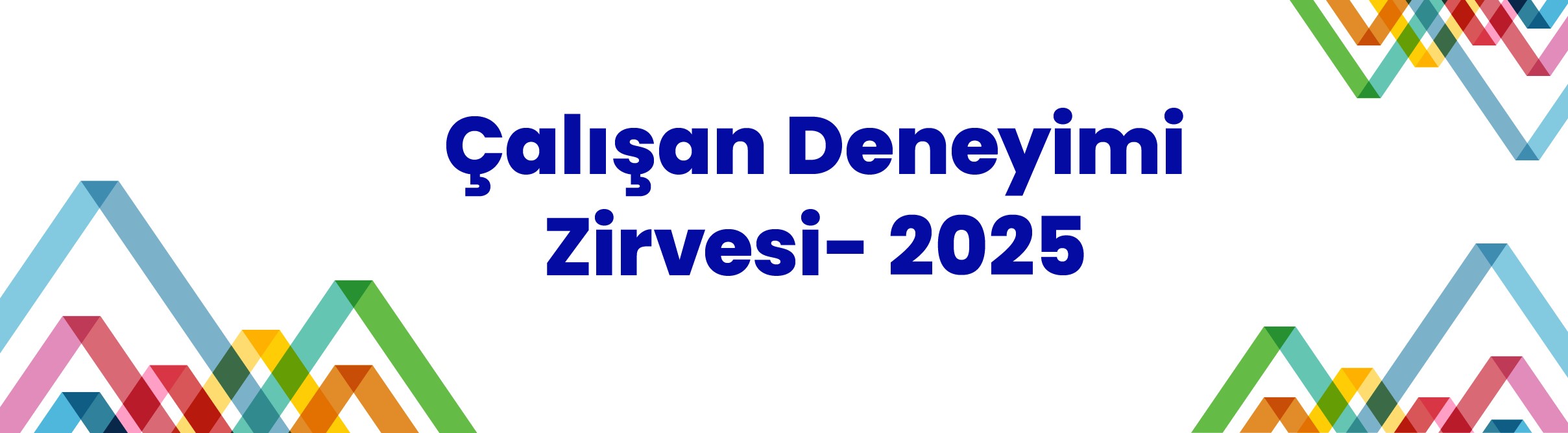 Çalışan Deneyimi Zirvesi- 2025